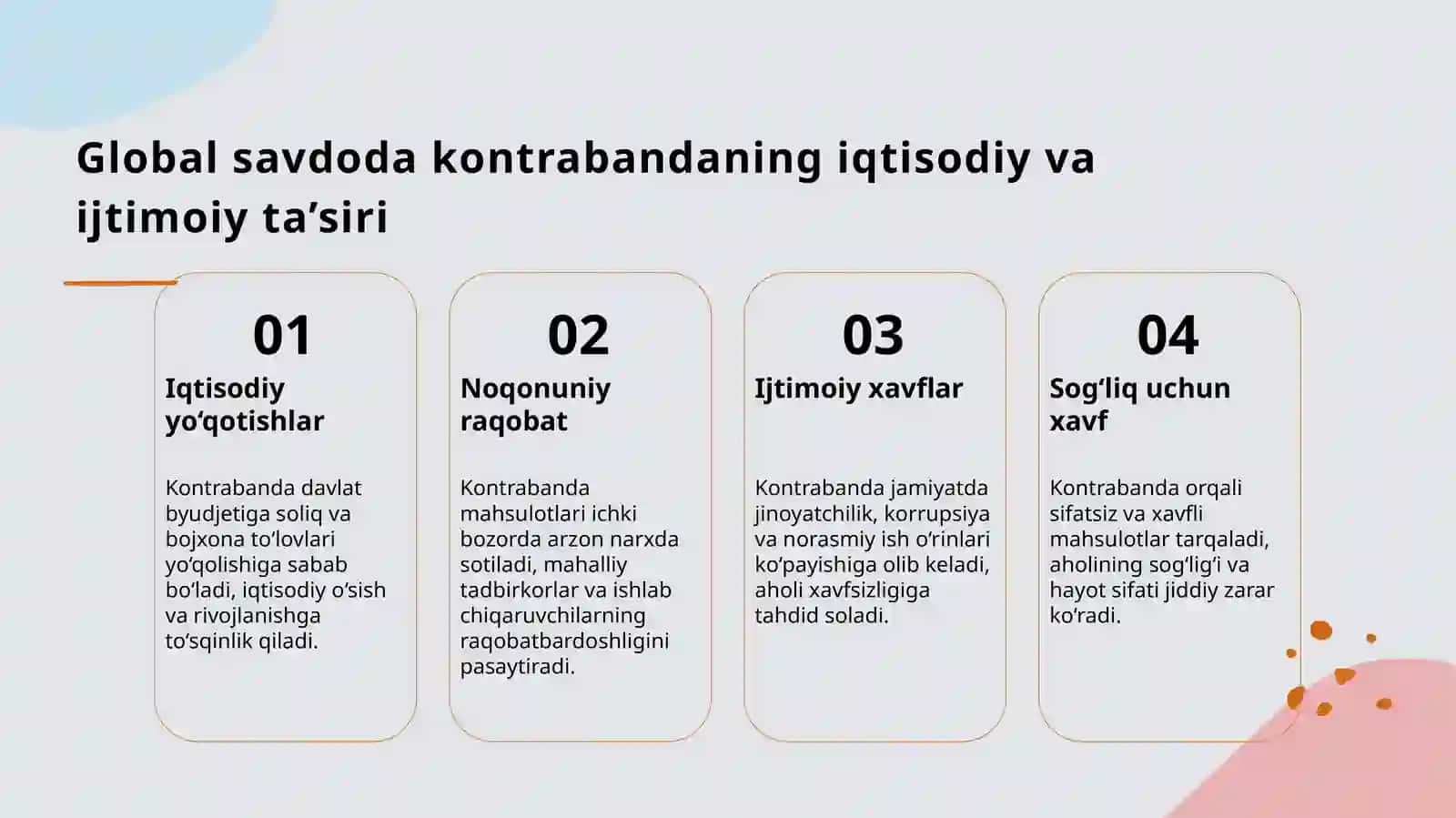 Global savdoda kontrabandaning iqtisodiy va ijtimoiy ta’siri

01

Iqtisodiy yo‘qotishlar

Kontrabanda davlat byudjetiga soliq va bojxona to‘lovlari yo‘qolishiga sabab bo‘ladi, iqtisodiy o‘sish va rivojlanishga to‘sqinlik qiladi.

02

Noqonuniy raqobat

Kontrabanda mahsulotlari ichki bozorda arzon narxda sotiladi, mahalliy tadbirkorlar va ishlab chiqaruvchilarning raqobatbardoshligini pasaytiradi.

03

Ijtimoiy xavflar

Kontrabanda jamiyatda jinoyatchilik, korrupsiya va norasmiy ish o‘rinlari ko‘payishiga olib keladi, aholi xavfsizligiga tahdid soladi.

04

Sog‘liq uchun xavf

Kontrabanda orqali sifatsiz va xavfli mahsulotlar tarqaladi, aholining sog‘lig‘i va hayot sifati jiddiy zarar ko‘radi.